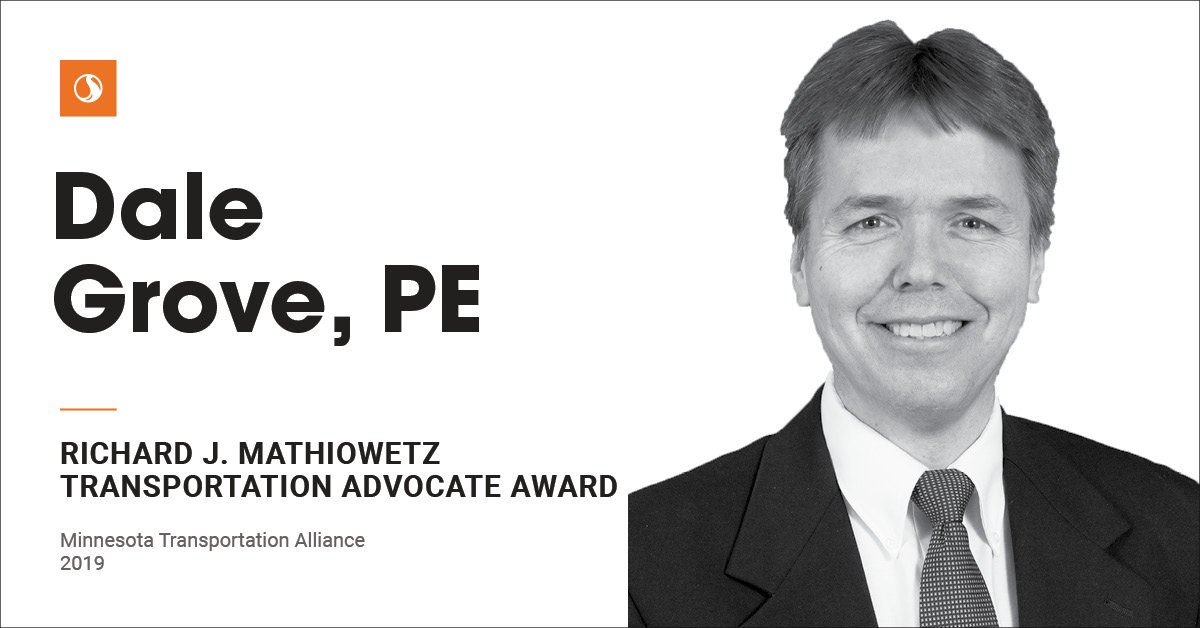 Dale Grove, PE

RICHARD J. MATHIOWETZ TRANSPORTATION ADVOCATE AWARD

Minnesota Transportation Alliance
2019